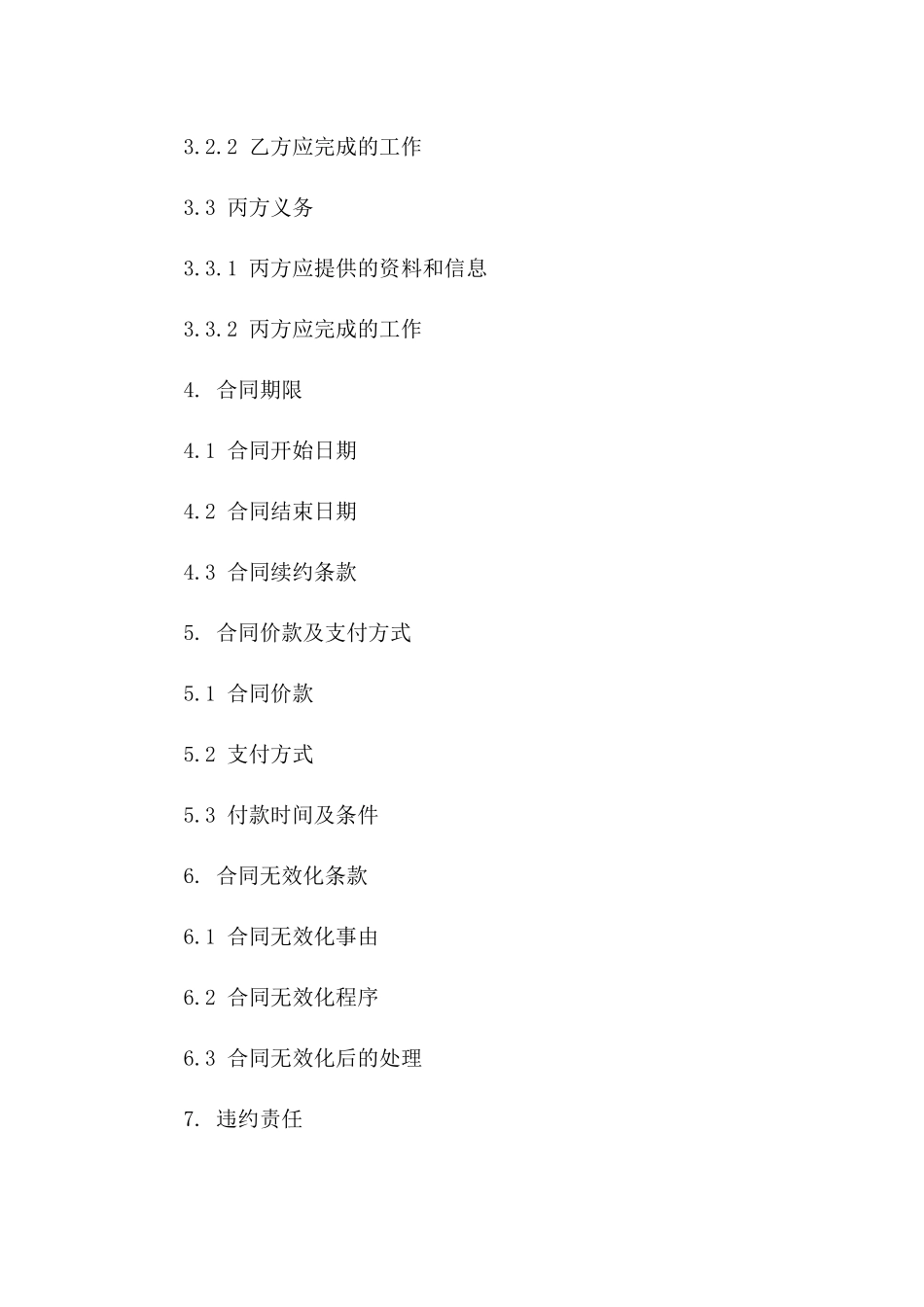 3.2.2 乙方应完成的工作

3.3 丙方义务

3.3.1 丙方应提供的资料和信息

3.3.2 丙方应完成的工作

4. 合同期限

4.1 合同开始日期

4.2 合同结束日期

4.3 合同续约条款

5. 合同价款及支付方式

5.1 合同价款

5.2 支付方式

5.3 付款时间及条件

6. 合同无效化条款

6.1 合同无效化事由

6.2 合同无效化程序

6.3 合同无效化后的处理

7. 违约责任